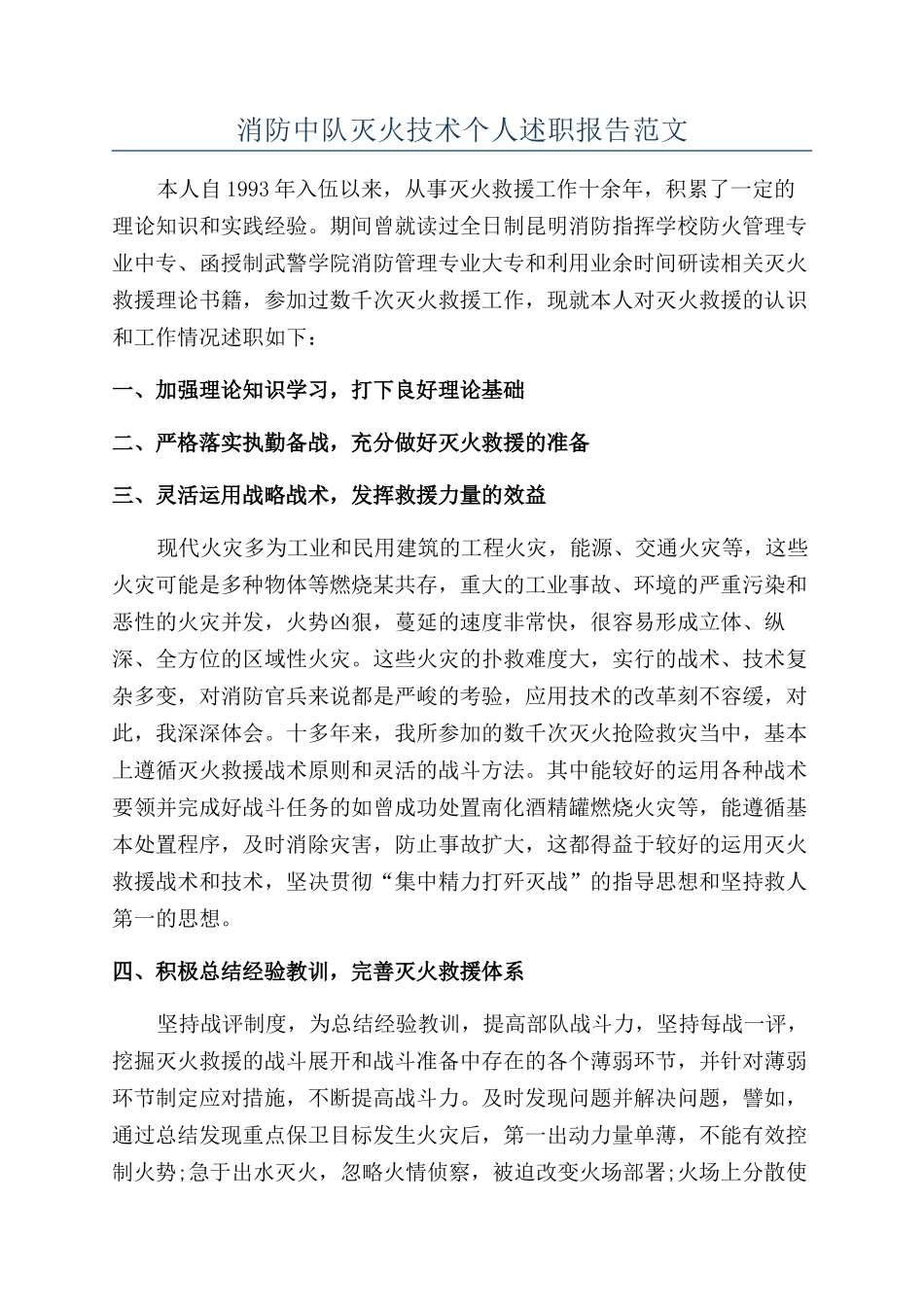 消防中队灭火技术个人述职报告范文

本人自1993年入伍以来，从事灭火救援工作十余年，积累了一定的理论知识和实践经验。期间曾就读过全日制昆明消防指挥学校防火管理专业中专、函授制武警学院消防管理专业大专和利用业余时间研读相关灭火救援理论书籍，参加过数千次灭火救援工作，现就本人对灭火救援的认识和工作情况述职如下：

一、加强理论知识学习，打下良好理论基础

二、严格落实执勤备战，充分做好灭火救援的准备

三、灵活运用战略战术，发挥救援力量的效益

现代火灾多为工业和民用建筑的工程火灾，能源、交通火灾等，这些火灾可能是多种物体等燃烧某共存，重大的工业事故、环境的严重污染和恶性的火灾并发，火势凶狠，蔓延的速度非常快，很容易形成立体、纵深、全方位的区域性火灾。这些火灾的扑救难度大，实行的战术、技术复杂多变，对消防官兵来说都是严峻的考验，应用技术的改革刻不容缓，对此，我深深体会。十多年来，我所参加的数千次灭火抢险救灾当中，基本上遵循灭火救援战术原则和灵活的战斗方法。其中能较好的运用各种战术要领并完成好战斗任务的如曾成功处置南化酒精罐燃烧火灾等，能遵循基本处置程序，及时消除灾害，防止事故扩大，这都得益于较好的运用灭火救援战术和技术，坚决贯彻“集中精力打歼灭战”的指导思想和坚持救人第一的思想。

四、积极总结经验教训，完善灭火救援体系

坚持战评制度，为总结经验教训，提高部队战斗力，坚持每战一评，挖掘灭火救援的战斗展开和战斗准备中存在的各个薄弱环节，并针对薄弱环节制定应对措施，不断提高战斗力。及时发现问题并解决问题，譬如，通过总结发现重点保卫目标发生火灾后，第一出动力量单薄，不能有效控制火势;急于出水灭火，忽略火情侦察，被迫改变火场部署;火场上分散使